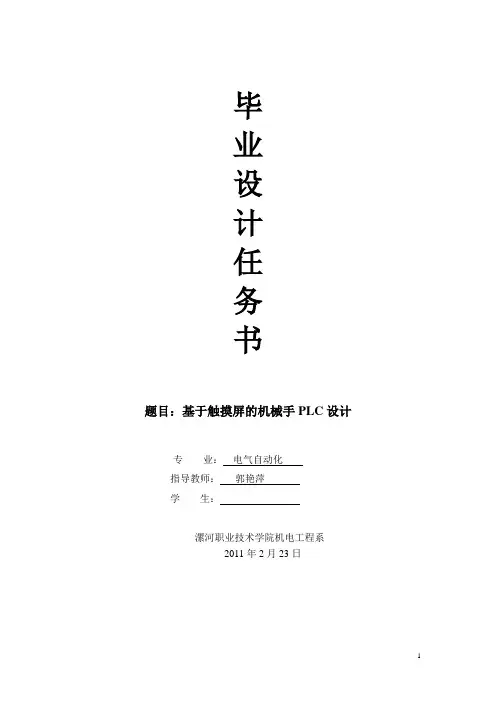 毕
业
设
计
任
务
书

题目：基于触摸屏的机械手PLC设计

专 业：电气自动化
指导教师：郭艳萍
学 生：____

漯河职业技术学院机电工程系
2011年2月23日

1